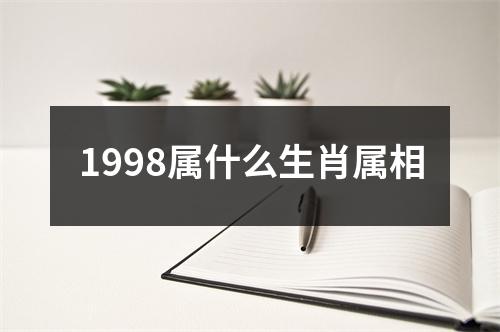 1998属什么生肖属相